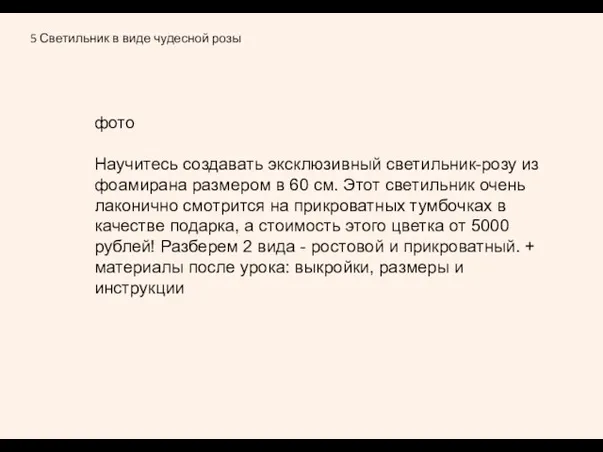 5 Светильник в виде чудесной розы

фото

Научитесь создавать эксклюзивный светильник-розу из фоамирана размером в 60 см. Этот светильник очень лаконично смотрится на прикроватных тумбочках в качестве подарка, а стоимость этого цветка от 5000 рублей! Разберем 2 вида - ростовой и прикроватный. + материалы после урока: выкройки, размеры и инструкции